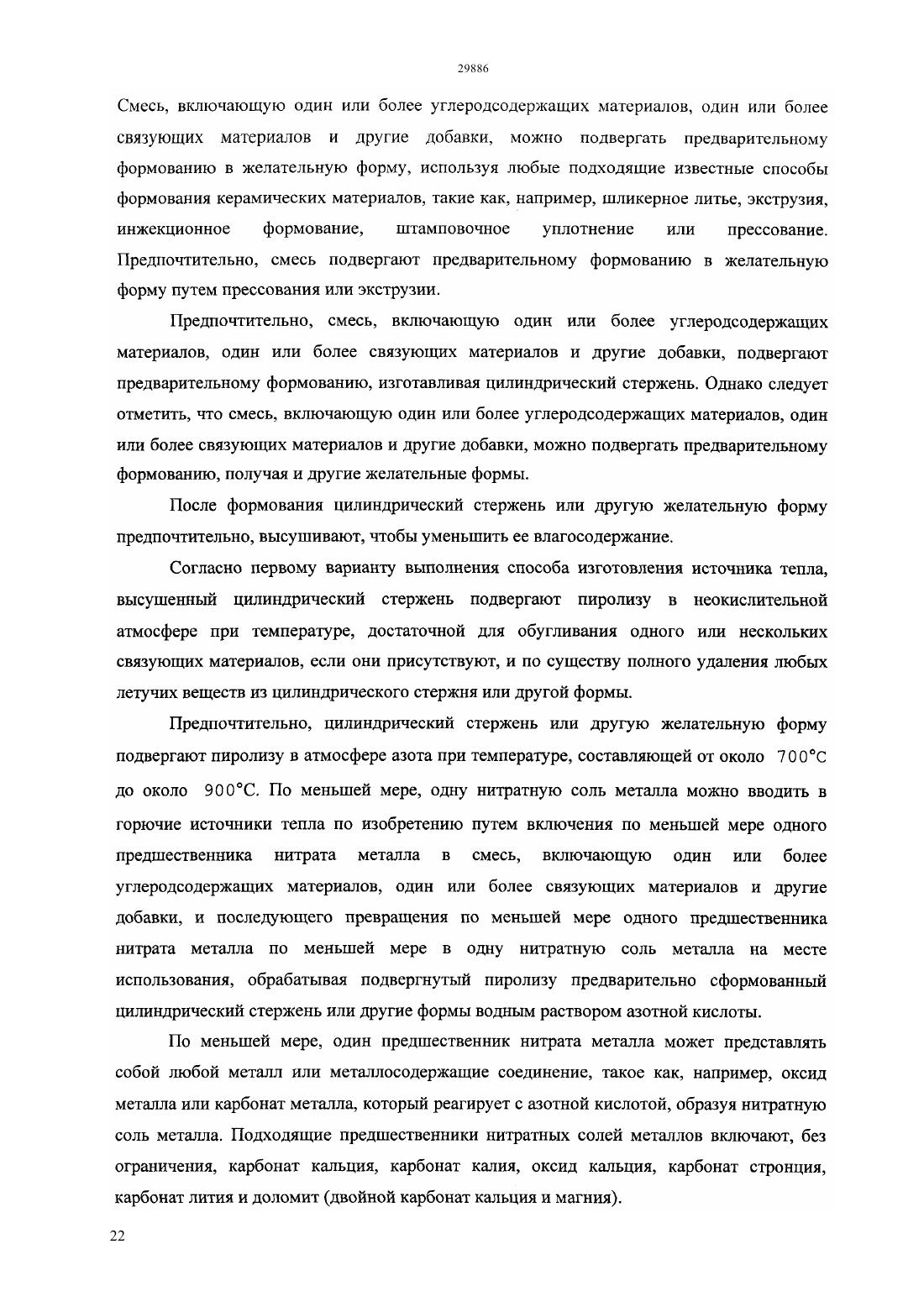 29886

Смесь, включающую один или более углеродсодержащих материалов, один или более связующих материалов и другие добавки, можно подвергать предварительному формованию в желательную форму, используя любые подходящие известные способы формования керамических материалов, такие как, например, шликерное литье, экструзия, инжекционное формование, штамповочное уплотнение или прессование. Предпочтительно, смесь подвергают предварительному формованию в желательную форму путем прессования или экструзии.

Предпочтительно, смесь, включающую один или более углеродсодержащих материалов, один или более связующих материалов и другие добавки, подвергают предварительному формованию, изготавливая цилиндрический стержень. Однако следует отметить, что смесь, включающую один или более углеродсодержащих материалов, один или более связующих материалов и другие добавки, можно подвергать предварительному формованию, получая и другие желательные формы.

После формования цилиндрический стержень или другую желательную форму предпочтительно, высушивают, чтобы уменьшить ее влагосодержание.

Согласно первому варианту выполнения способа изготовления источника тепла, высушенный цилиндрический стержень подвергают пиролизу в неокислительной атмосфере при температуре, достаточной для обугливания одного или нескольких связующих материалов, если они присутствуют, и по существу полного удаления любых летучих веществ из цилиндрического стержня или другой формы.

Предпочтительно, цилиндрический стержень или другую желательную форму подвергают пиролизу в атмосфере азота при температуре, составляющей от около 700°C до около 900°C. По меньшей мере, одну нитратную соль металла можно вводить в горючие источники тепла по изобретению путем включения по меньшей мере одного предшественника нитрата металла в смесь, включающую один или более углеродсодержащих материалов, один или более связующих материалов и другие добавки, и последующего превращения по меньшей мере одного предшественника нитрата металла по меньшей мере в одну нитратную соль металла на месте использования, обрабатывая подвергнутый пиролизу предварительно сформованный цилиндрический стержень или другие формы водным раствором азотной кислоты.

По меньшей мере, один предшественник нитрата металла может представлять собой любой металл или металлосодержащие соединение, такое как, например, оксид металла или карбонат металла, который реагирует с азотной кислотой, образуя нитратную соль металла. Подходящие предшественники нитратных солей металлов включают, без ограничения, карбонат кальция, карбонат калия, оксид кальция, карбонат стронция, карбонат лития и доломит (двойной карбонат кальция и магния).

22